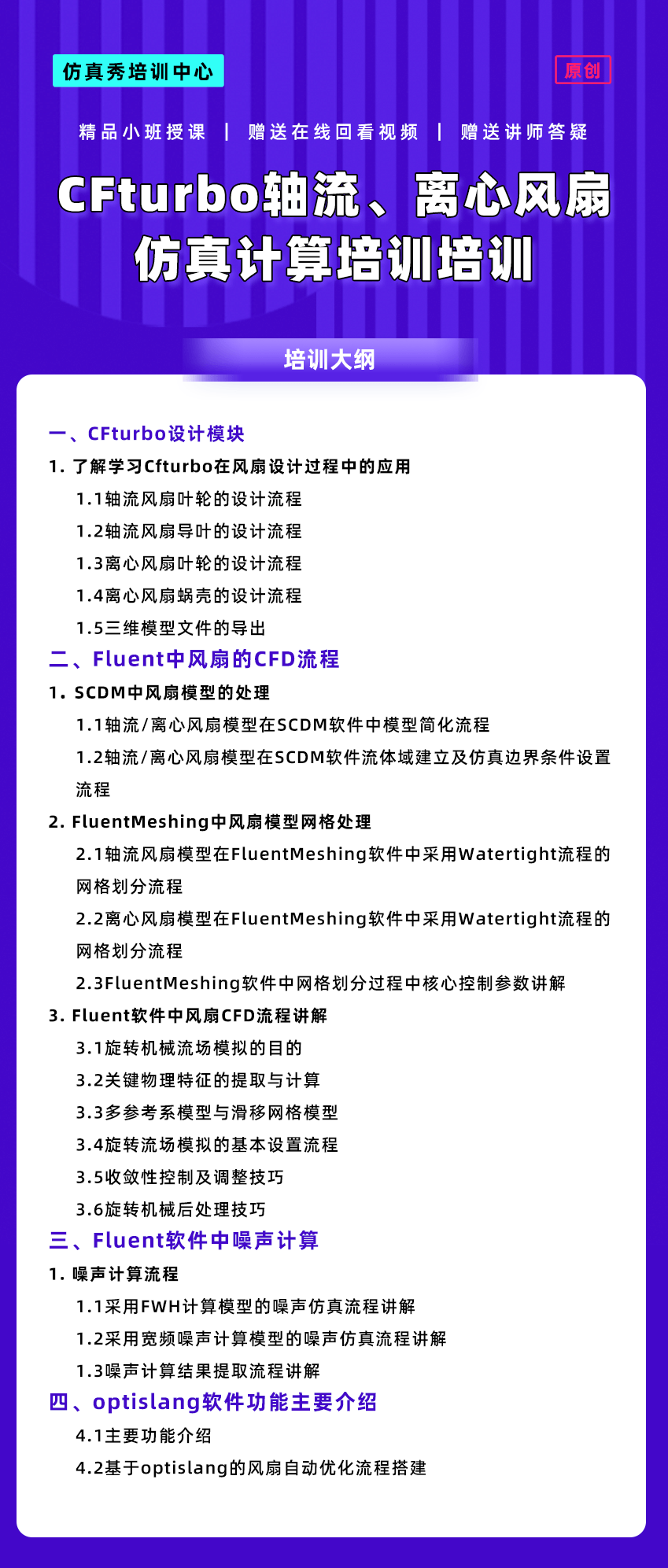 仿真秀培训中心

原创

精品小班授课 | 赠送在线回看视频 | 赠送讲师答疑

CFturbo轴流、离心风扇仿真计算培训培训

培训大纲

一、CFturbo设计模块

1. 了解学习Cfturbo在风扇设计过程中的应用

1.1轴流风扇叶轮的设计流程

1.2轴流风扇导叶的设计流程

1.3离心风扇叶轮的设计流程

1.4离心风扇蜗壳的设计流程

1.5三维模型文件的导出

二、Fluent中风扇的CFD流程

1. SCDM中风扇模型的处理

1.1轴流/离心风扇模型在SCDM软件中模型简化流程

1.2轴流/离心风扇模型在SCDM软件流体域建立及仿真边界条件设置流程

2. FluentMeshing中风扇模型网格处理

2.1轴流风扇模型在FluentMeshing软件中采用Watertight流程的网格划分流程

2.2离心风扇模型在FluentMeshing软件中采用Watertight流程的网格划分流程

2.3FluentMeshing软件中网格划分过程中核心控制参数讲解

3. Fluent软件中风扇CFD流程讲解

3.1旋转机械流场模拟的目的

3.2关键物理特征的提取与计算

3.3多参考系模型与滑移网格模型

3.4旋转流场模拟的基本设置流程

3.5收敛性控制及调整技巧

3.6旋转机械后处理技巧

三、Fluent软件中噪声计算

1. 噪声计算流程

1.1采用FWH计算模型的噪声仿真流程讲解

1.2采用宽频噪声计算模型的噪声仿真流程讲解

1.3噪声计算结果提取流程讲解

四、optislang软件功能主要介绍

4.1主要功能介绍

4.2基于optislang的风扇自动优化流程搭建